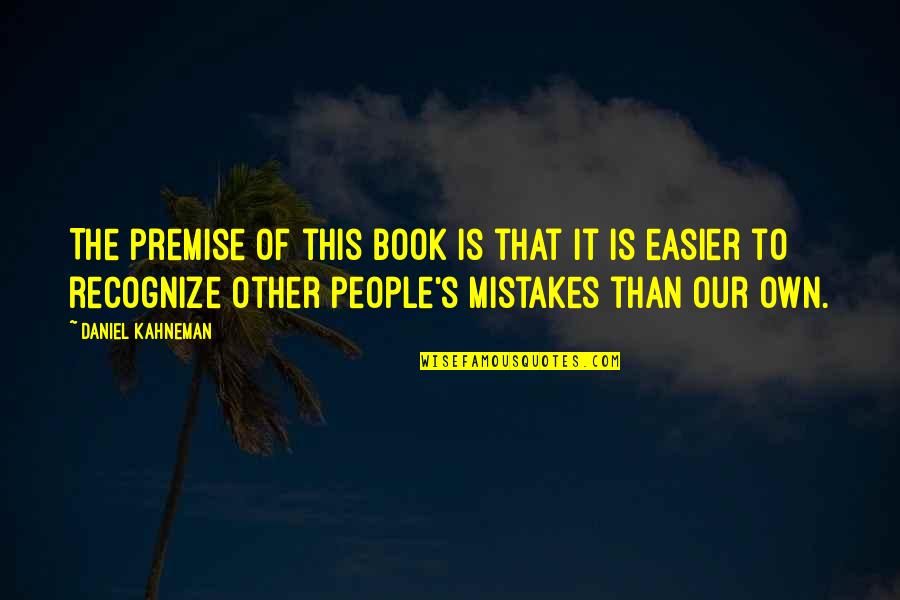 THE PREMISE OF THIS BOOK IS THAT IT IS EASIER TO RECOGNIZE OTHER PEOPLE'S MISTAKES THAN OUR OWN.

~ DANIEL KAHNEMAN

WISEFAMOUSQUOTES.COM